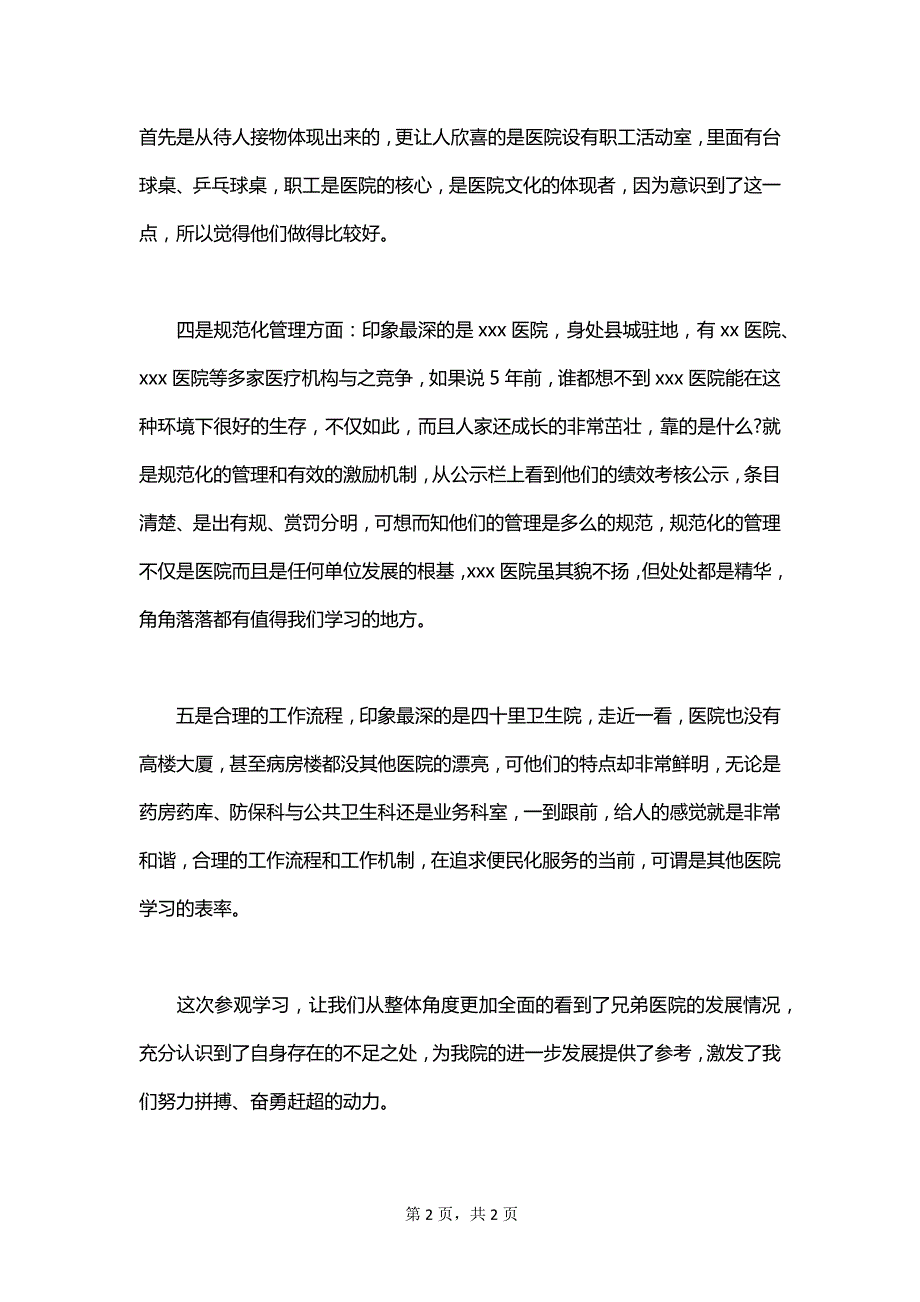 首先是从待人接物体现出来的，更让人欣喜的是医院设有职工活动室，里面有台球桌、乒乓球桌，职工是医院的核心，是医院文化的体现者，因为意识到了这一点，所以觉得他们做得比较好。

四是规范化管理方面：印象最深的是 xxx 医院，身处县城驻地，有 xx 医院、xxx 医院等多家医疗机构与之竞争，如果说 5 年前，谁都想不到 xxx 医院能在这种环境下很好的生存，不仅如此，而且人家还成长的非常茁壮，靠的是什么?就是规范化的管理和有效的激励机制，从公示栏上看到他们的绩效考核公示，条目清楚、是出有规、赏罚分明，可想而知他们的管理是多么的规范，规范化的管理不仅是医院而且是任何单位发展的根基，xxx 医院虽其貌不扬，但处处都是精华，角角落落都有值得我们学习的地方。

五是合理的工作流程，印象最深的是四十里卫生院，走近一看，医院也没有高楼大厦，甚至病房楼都没其他医院的漂亮，可他们的特点却非常鲜明，无论是药房药库、防保科与公共卫生科还是业务科室，一到跟前，给人的感觉就是非常和谐，合理的工作流程和工作机制，在追求便民化服务的当前，可谓是其他医院学习的表率。

这次参观学习，让我们从整体角度更加全面的看到了兄弟医院的发展情况，充分认识到了自身存在的不足之处，为我院的进一步发展提供了参考，激发了我们努力拼搏、奋勇赶超的动力。

第 2 页，共 2 页